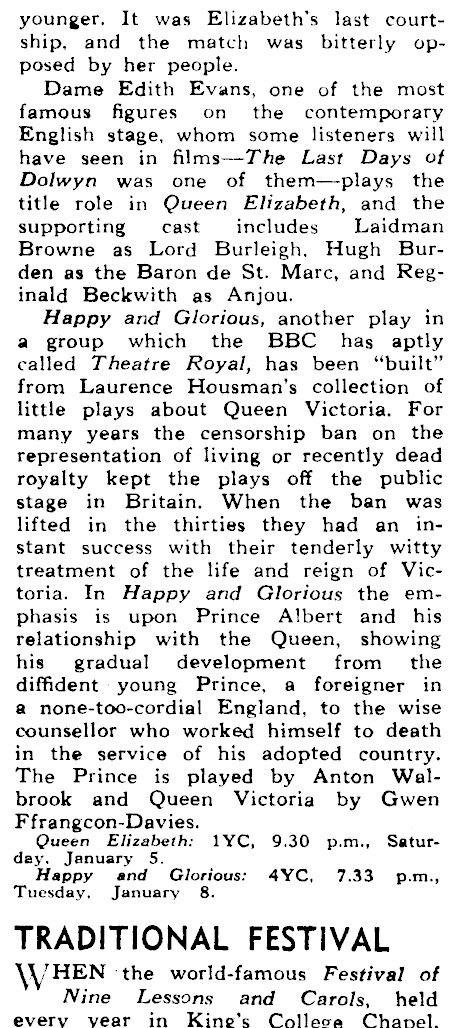 younger. It was Elizabeth's last courtship, and the match was bitterly opposed by her people.

Dame Edith Evans, one of the most famous figures on the contemporary English stage, whom some listeners will have seen in films—The Last Days of Dolwyn was one of them—plays the title role in Queen Elizabeth, and the supporting cast includes Laidman Browne as Lord Burleigh, Hugh Burden as the Baron de St. Marc, and Reginald Beckwith as Anjou.

Happy and Glorious, another play in a group which the BBC has aptly called Theatre Royal, has been "built" from Laurence Housman's collection of little plays about Queen Victoria. For many years the censorship ban on the representation of living or recently dead royalty kept the plays off the public stage in Britain. When the ban was lifted in the thirties they had an instant success with their tenderly witty treatment of the life and reign of Victoria. In Happy and Glorious the emphasis is upon Prince Albert and his relationship with the Queen, showing his gradual development from the diffident young Prince, a foreigner in a none-too-cordial England, to the wise counsellor who worked himself to death in the service of his adopted country. The Prince is played by Anton Walbrook and Queen Victoria by Gwen Ffrangcon-Davies.

Queen Elizabeth: 1YC, 9.30 p.m., Saturday, January 5.

Happy and Glorious: 4YC, 7.33 p.m., Tuesday, January 8.

TRADITIONAL FESTIVAL

WHEN the world-famous Festival of Nine Lessons and Carols, held every year in King's College Chapel,